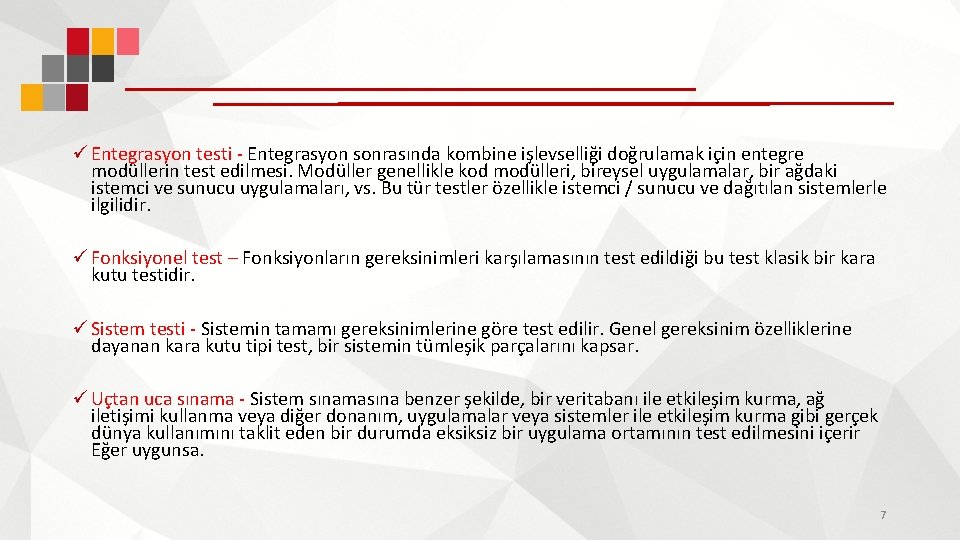 ✓ Entegrasyon testi - Entegrasyon sonrasında kombine işlevselliği doğrulamak için entegre modüllerin test edilmesi. Modüller genellikle kod modülleri, bireysel uygulamalar, bir ağdaki istemci ve sunucu uygulamaları, vs. Bu tür testler özellikle istemci / sunucu ve dağıtılan sistemlerle ilgilidir.

✓ Fonksiyonel test – Fonksiyonların gereksinimleri karşılamasının test edildiği bu test klasik bir kara kutu testidir.

✓ Sistem testi - Sistemin tamamı gereksinimlerine göre test edilir. Genel gereksinim özelliklerine dayanan kara kutu tipi test, bir sistemin tümleşik parçalarını kapsar.

✓ Uçtan uca sınama - Sistem sınamasına benzer şekilde, bir veritabanı ile etkileşim kurma, ağ iletişimi kullanma veya diğer donanım, uygulamalar veya sistemler ile etkileşim kurma gibi gerçek dünya kullanımını taklit eden bir durumda eksiksiz bir uygulama ortamının test edilmesini içerir Eğer uygunsa.

7